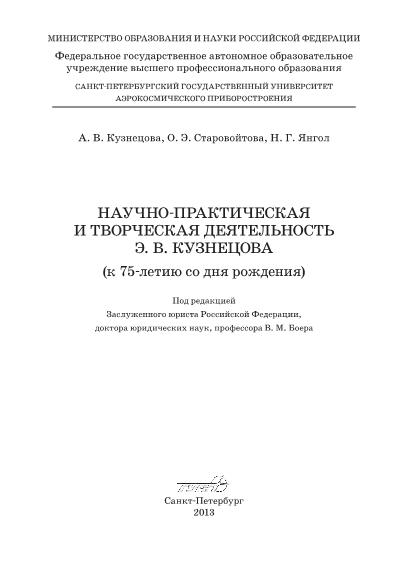 МИНИСТЕРСТВО ОБРАЗОВАНИЯ И НАУКИ РОССИЙСКОЙ ФЕДЕРАЦИИ
Федеральное государственное автономное образовательное учреждение высшего профессионального образования
САНКТ-ПЕТЕРБУРГСКИЙ ГОСУДАРСТВЕННЫЙ УНИВЕРСИТЕТ АЭРОКОСМИЧЕСКОГО ПРИБОРОСТРОЕНИЯ

А. В. Кузнецова, О. Э. Старовойтова, Н. Г. Янгол

НАУЧНО-ПРАКТИЧЕСКАЯ И ТВОРЧЕСКАЯ ДЕЯТЕЛЬНОСТЬ Э. В. КУЗНЕЦОВА
(к 75-летию со дня рождения)

Под редакцией
Заслуженного юриста Российской Федерации,
доктора юридических наук, профессора В. М. Боера

ГУАП

Санкт-Петербург
2013